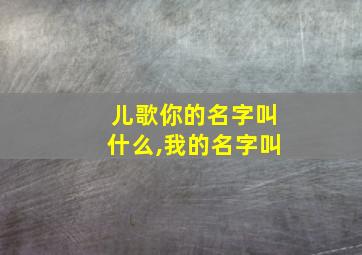 儿歌你的名字叫什么,我的名字叫